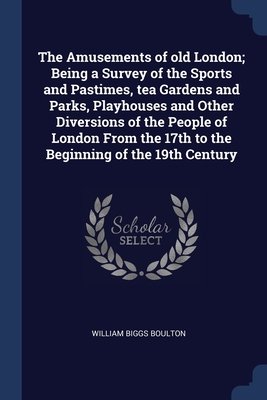 The Amusements of old London; Being a Survey of the Sports and Pastimes, tea Gardens and Parks, Playhouses and Other Diversions of the People of London From the 17th to the Beginning of the 19th Century

Scholar
SELECT

WILLIAM BIGGS BOULTON